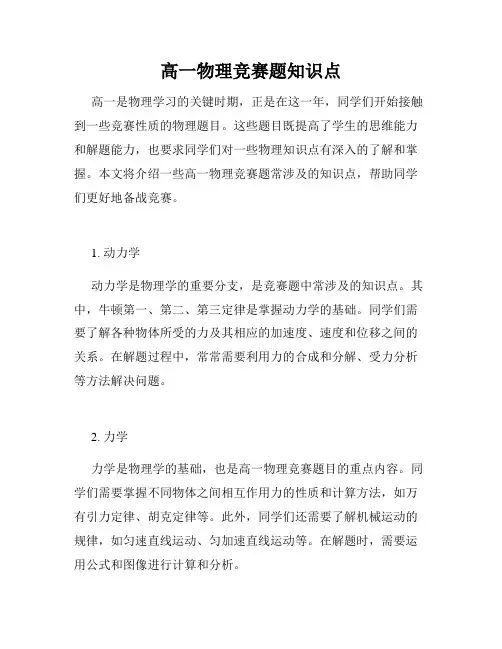 高一物理竞赛题知识点

高一是物理学习的关键时期，正是在这一年，同学们开始接触到一些竞赛性质的物理题目。这些题目既提高了学生的思维能力和解题能力，也要求同学们对一些物理知识点有深入的了解和掌握。本文将介绍一些高一物理竞赛题常涉及的知识点，帮助同学们更好地备战竞赛。

1. 动力学

动力学是物理学的重要分支，是竞赛题中常涉及的知识点。其中，牛顿第一、第二、第三定律是掌握动力学的基础。同学们需要了解各种物体所受的力及其相应的加速度、速度和位移之间的关系。在解题过程中，常常需要利用力的合成和分解、受力分析等方法解决问题。

2. 力学

力学是物理学的基础，也是高一物理竞赛题目的重点内容。同学们需要掌握不同物体之间相互作用力的性质和计算方法，如万有引力定律、胡克定律等。此外，同学们还需要了解机械运动的规律，如匀速直线运动、匀加速直线运动等。在解题时，需要运用公式和图像进行计算和分析。